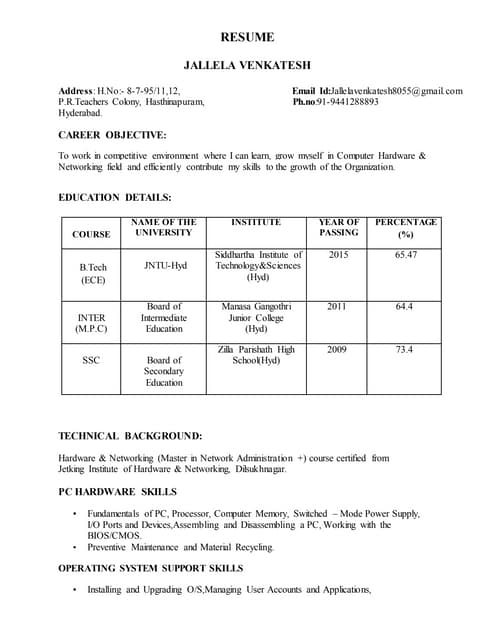 RESUME

JALLELA VENKATESH

Address: H.No:- 8-7-95/11,12,
P.R.Teachers Colony, Hasthinapuram,
Hyderabad.

Email Id:Jallelavenkatesh8055@gmail.com
Ph.no:91-9441288893

CAREER OBJECTIVE:

To work in competitive environment where I can learn, grow myself in Computer Hardware & Networking field and efficiently contribute my skills to the growth of the Organization.

EDUCATION DETAILS:

| COURSE | NAME OF THE UNIVERSITY | INSTITUTE | YEAR OF PASSING | PERCENTAGE (%) |
|---|---|---|---|---|
| B.Tech (ECE) | JNTU-Hyd | Siddhartha Institute of Technology&Sciences (Hyd) | 2015 | 65.47 |
| INTER (M.P.C) | Board of Intermediate Education | Manasa Gangothri Junior College (Hyd) | 2011 | 64.4 |
| SSC | Board of Secondary Education | Zilla Parishath High School(Hyd) | 2009 | 73.4 |

TECHNICAL BACKGROUND:

Hardware & Networking (Master in Network Administration +) course certified from Jetking Institute of Hardware & Networking, Dilsukhnagar.

PC HARDWARE SKILLS

• Fundamentals of PC, Processor, Computer Memory, Switched – Mode Power Supply, I/O Ports and Devices,Assembling and Disassembling a PC, Working with the BIOS/CMOS.
• Preventive Maintenance and Material Recycling.

OPERATING SYSTEM SUPPORT SKILLS

• Installing and Upgrading O/S,Managing User Accounts and Applications,